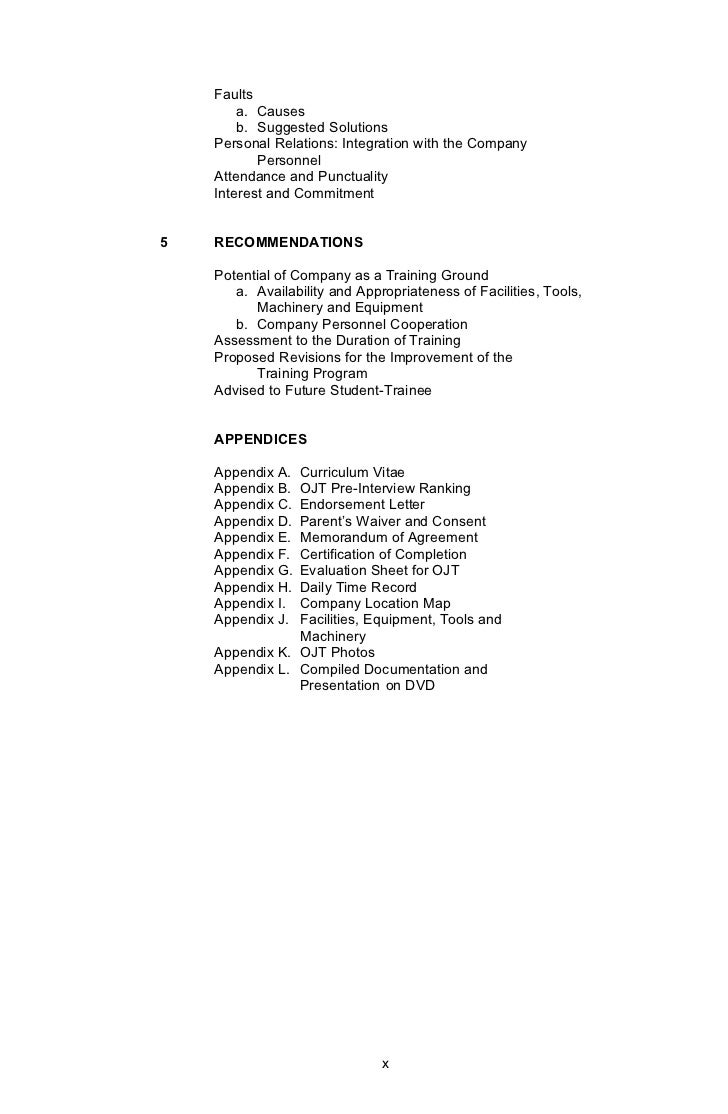 Faults
a. Causes
b. Suggested Solutions
Personal Relations: Integration with the Company Personnel
Attendance and Punctuality
Interest and Commitment

5 RECOMMENDATIONS

Potential of Company as a Training Ground
a. Availability and Appropriateness of Facilities, Tools, Machinery and Equipment
b. Company Personnel Cooperation
Assessment to the Duration of Training
Proposed Revisions for the Improvement of the Training Program
Advised to Future Student-Trainee

APPENDICES

Appendix A. Curriculum Vitae
Appendix B. OJT Pre-Interview Ranking
Appendix C. Endorsement Letter
Appendix D. Parent's Waiver and Consent
Appendix E. Memorandum of Agreement
Appendix F. Certification of Completion
Appendix G. Evaluation Sheet for OJT
Appendix H. Daily Time Record
Appendix I. Company Location Map
Appendix J. Facilities, Equipment, Tools and Machinery
Appendix K. OJT Photos
Appendix L. Compiled Documentation and Presentation on DVD

x